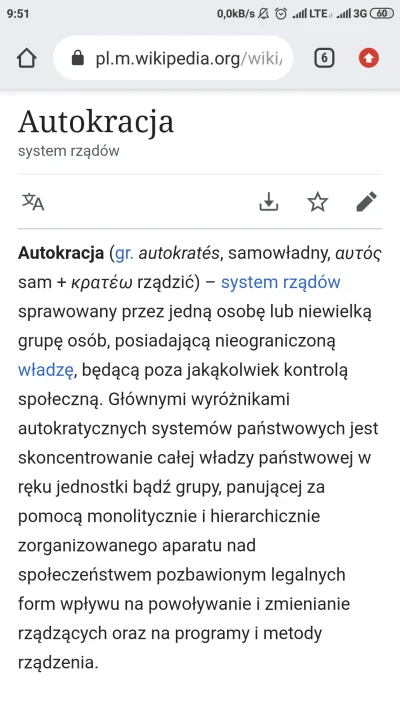 9:51 0,0kB/s LTE 3G 60

pl.m.wikipedia.org/wiki/

6

Autokracja

system rządów

**Autokracja** (gr. *autokratés*, samowładny, *αυτός* sam + *κρατέω* rządzić) – system rządów sprawowany przez jedną osobę lub niewielką grupę osób, posiadającą nieograniczoną władzę, będącą poza jakąkolwiek kontrolą społeczną. Głównymi wyróżnikami autokratycznych systemów państwowych jest skoncentrowanie całej władzy państwowej w ręku jednostki bądź grupy, panującej za pomocą monolitycznie i hierarchicznie zorganizowanego aparatu nad społeczeństwem pozbawionym legalnych form wpływu na powoływanie i zmienianie rządzących oraz na programy i metody rządzenia.